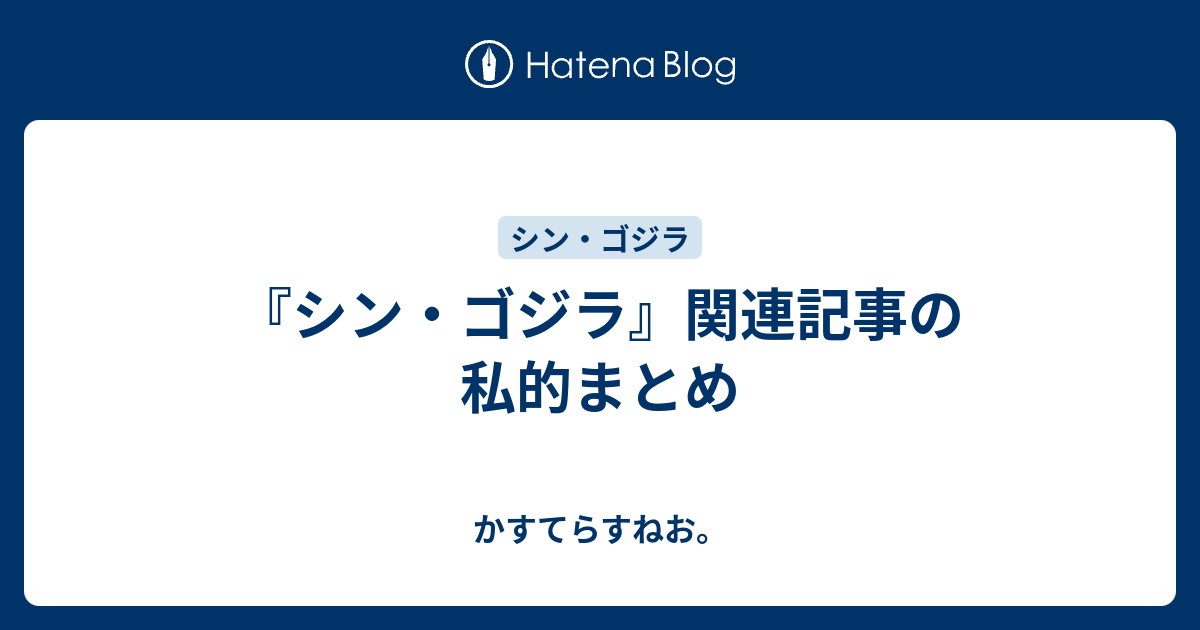 Hatena Blog

シン・ゴジラ

『シン・ゴジラ』関連記事の私的まとめ

かすてらすねお。